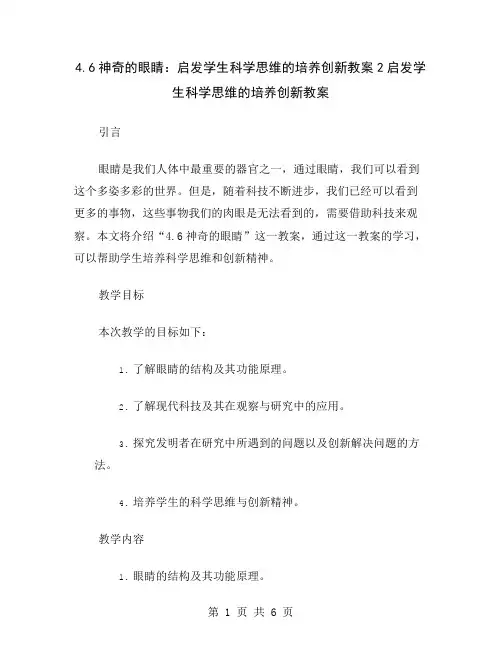 4.6 神奇的眼睛：启发学生科学思维的培养创新教案 2 启发学生科学思维的培养创新教案

引言

眼睛是我们人体中最重要的器官之一，通过眼睛，我们可以看到这个多姿多彩的世界。但是，随着科技不断进步，我们已经可以看到更多的事物，这些事物我们的肉眼是无法看到的，需要借助科技来观察。本文将介绍“4.6 神奇的眼睛”这一教案，通过这一教案的学习，可以帮助学生培养科学思维和创新精神。

教学目标

本次教学的目标如下：

1. 了解眼睛的结构及其功能原理。

2. 了解现代科技及其在观察与研究中的应用。

3. 探究发明者在研究中所遇到的问题以及创新解决问题的方法。

4. 培养学生的科学思维与创新精神。

教学内容

1. 眼睛的结构及其功能原理。

第 1 页 共 6 页